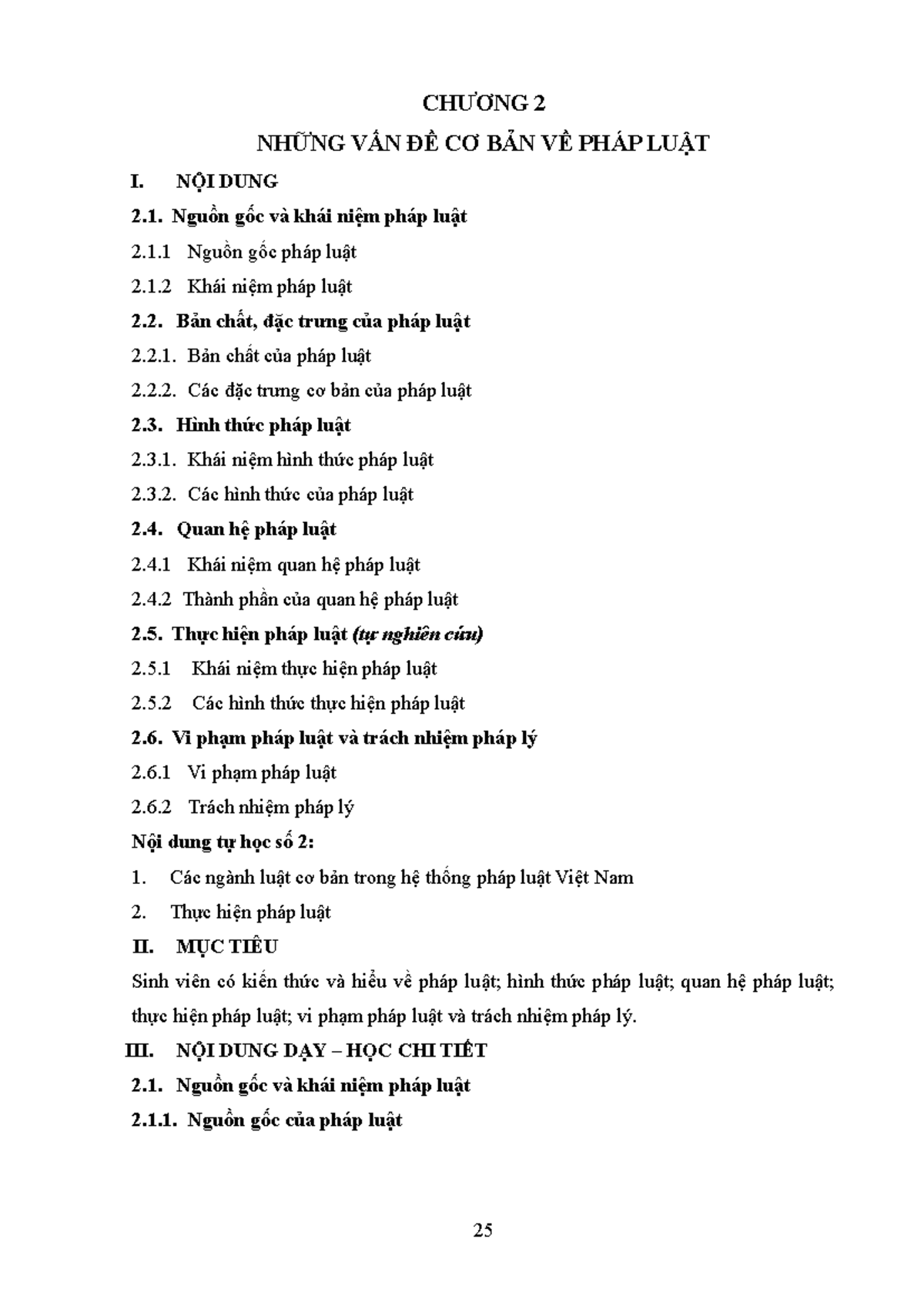 CHƯƠNG 2

NHỮNG VẤN ĐỀ CƠ BẢN VỀ PHÁP LUẬT

I. NỘI DUNG

2.1. Nguồn gốc và khái niệm pháp luật

2.1.1 Nguồn gốc pháp luật

2.1.2 Khái niệm pháp luật

2.2. Bản chất, đặc trưng của pháp luật

2.2.1. Bản chất của pháp luật

2.2.2. Các đặc trưng cơ bản của pháp luật

2.3. Hình thức pháp luật

2.3.1. Khái niệm hình thức pháp luật

2.3.2. Các hình thức của pháp luật

2.4. Quan hệ pháp luật

2.4.1 Khái niệm quan hệ pháp luật

2.4.2 Thành phần của quan hệ pháp luật

2.5. Thực hiện pháp luật (tự nghiên cứu)

2.5.1 Khái niệm thực hiện pháp luật

2.5.2 Các hình thức thực hiện pháp luật

2.6. Vi phạm pháp luật và trách nhiệm pháp lý

2.6.1 Vi phạm pháp luật

2.6.2 Trách nhiệm pháp lý

Nội dung tự học số 2:

1. Các ngành luật cơ bản trong hệ thống pháp luật Việt Nam

2. Thực hiện pháp luật

II. MỤC TIÊU

Sinh viên có kiến thức và hiểu về pháp luật; hình thức pháp luật; quan hệ pháp luật; thực hiện pháp luật; vi phạm pháp luật và trách nhiệm pháp lý.

III. NỘI DUNG DẠY – HỌC CHI TIẾT

2.1. Nguồn gốc và khái niệm pháp luật

2.1.1. Nguồn gốc của pháp luật

25